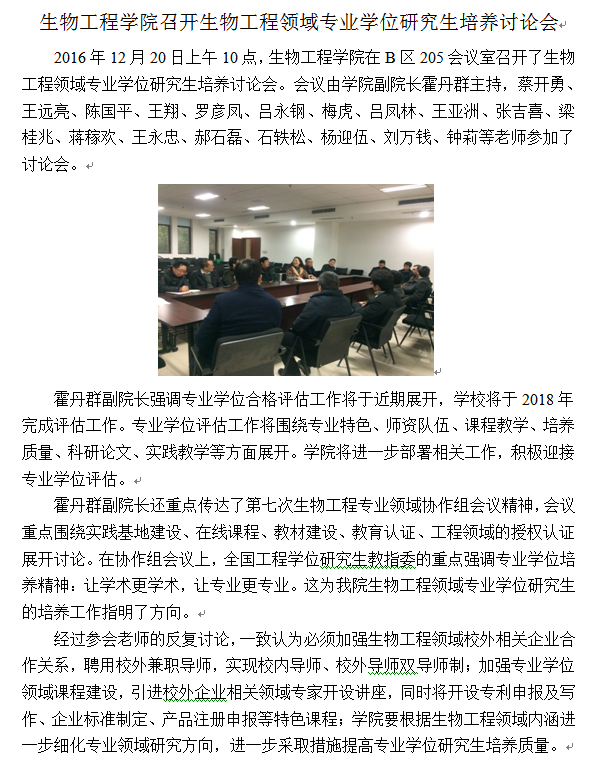 生物工程学院召开生物工程领域专业学位研究生培养讨论会

2016 年 12 月 20 日上午 10 点，生物工程学院在 B 区 205 会议室召开了生物工程领域专业学位研究生培养讨论会。会议由学院副院长霍丹群主持，蔡开勇、王远亮、陈国平、王翔、罗彦凤、吕永钢、梅虎、吕凤林、王亚洲、张吉喜、梁桂兆、蒋稼欢、王永忠、郝石磊、石轶松、杨迎伍、刘万钱、钟莉等老师参加了讨论会。

霍丹群副院长强调专业学位合格评估工作将于近期展开，学校将于 2018 年完成评估工作。专业学位评估工作将围绕专业特色、师资队伍、课程教学、培养质量、科研论文、实践教学等方面展开。学院将进一步部署相关工作，积极迎接专业学位评估。

霍丹群副院长还重点传达了第七次生物工程专业领域协作组会议精神，会议重点围绕实践基地建设、在线课程、教材建设、教育认证、工程领域的授权认证展开讨论。在协作组会议上，全国工程学位研究生教指委的重点强调专业学位培养精神：让学术更学术，让专业更专业。这为我院生物工程领域专业学位研究生的培养工作指明了方向。

经过参会老师的反复讨论，一致认为必须加强生物工程领域校外相关企业合作关系，聘用校外兼职导师，实现校内导师、校外导师双导师制；加强专业学位领域课程建设，引进校外企业相关领域专家开设讲座，同时将开设专利申报及写作、企业标准制定、产品注册申报等特色课程；学院要根据生物工程领域内涵进一步细化专业领域研究方向，进一步采取措施提高专业学位研究生培养质量。